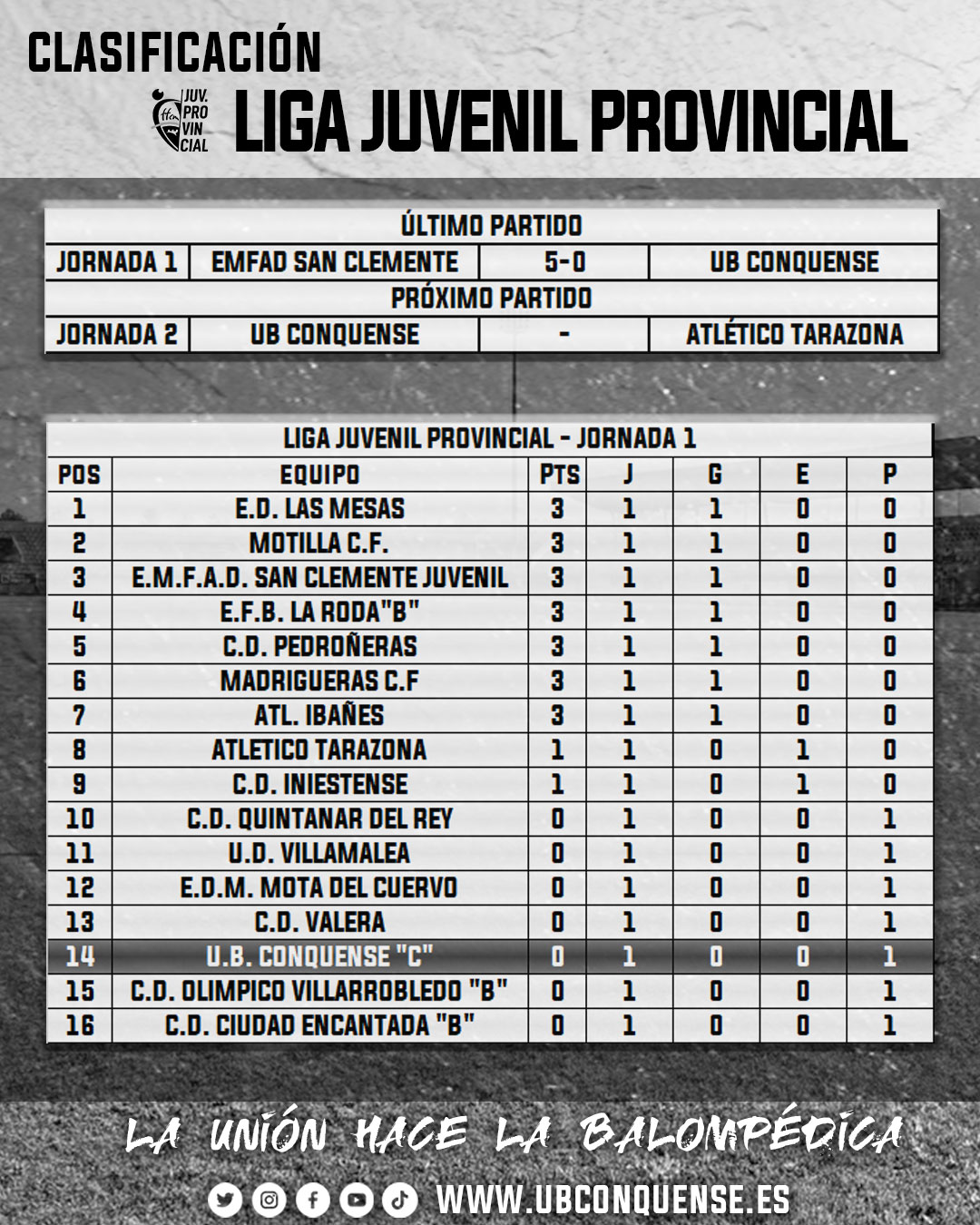 CLASIFICACIÓN

JUV. PRO VIN CIAL

LIGA JUVENIL PROVINCIAL

ÚLTIMO PARTIDO

| JORNADA 1 | EMFAD SAN CLEMENTE | 5-0 | UB CONQUENSE |
|---|---|---|---|

PRÓXIMO PARTIDO

| JORNADA 2 | UB CONQUENSE | - | ATLÉTICO TARAZONA |
|---|---|---|---|

LIGA JUVENIL PROVINCIAL - JORNADA 1

| POS | EQUIPO | PTS | J | G | E | P |
|---|---|---|---|---|---|---|
| 1 | E.D. LAS MESAS | 3 | 1 | 1 | 0 | 0 |
| 2 | MOTILLA C.F. | 3 | 1 | 1 | 0 | 0 |
| 3 | E.M.F.A.D. SAN CLEMENTE JUVENIL | 3 | 1 | 1 | 0 | 0 |
| 4 | E.F.B. LA RODA"B" | 3 | 1 | 1 | 0 | 0 |
| 5 | C.D. PEDROÑERAS | 3 | 1 | 1 | 0 | 0 |
| 6 | MADRIGUERAS C.F | 3 | 1 | 1 | 0 | 0 |
| 7 | ATL. IBAÑES | 3 | 1 | 1 | 0 | 0 |
| 8 | ATLETICO TARAZONA | 1 | 1 | 0 | 1 | 0 |
| 9 | C.D. INIESTENSE | 1 | 1 | 0 | 1 | 0 |
| 10 | C.D. QUINTANAR DEL REY | 0 | 1 | 0 | 0 | 1 |
| 11 | U.D. VILLAMALEA | 0 | 1 | 0 | 0 | 1 |
| 12 | E.D.M. MOTA DEL CUERVO | 0 | 1 | 0 | 0 | 1 |
| 13 | C.D. VALERA | 0 | 1 | 0 | 0 | 1 |
| 14 | U.B. CONQUENSE "C" | 0 | 1 | 0 | 0 | 1 |
| 15 | C.D. OLIMPICO VILLARROBLEDO "B" | 0 | 1 | 0 | 0 | 1 |
| 16 | C.D. CIUDAD ENCANTADA "B" | 0 | 1 | 0 | 0 | 1 |

LA UNIÓN HACE LA BALOMPÉDICA

WWW.UBCONQUENSE.ES